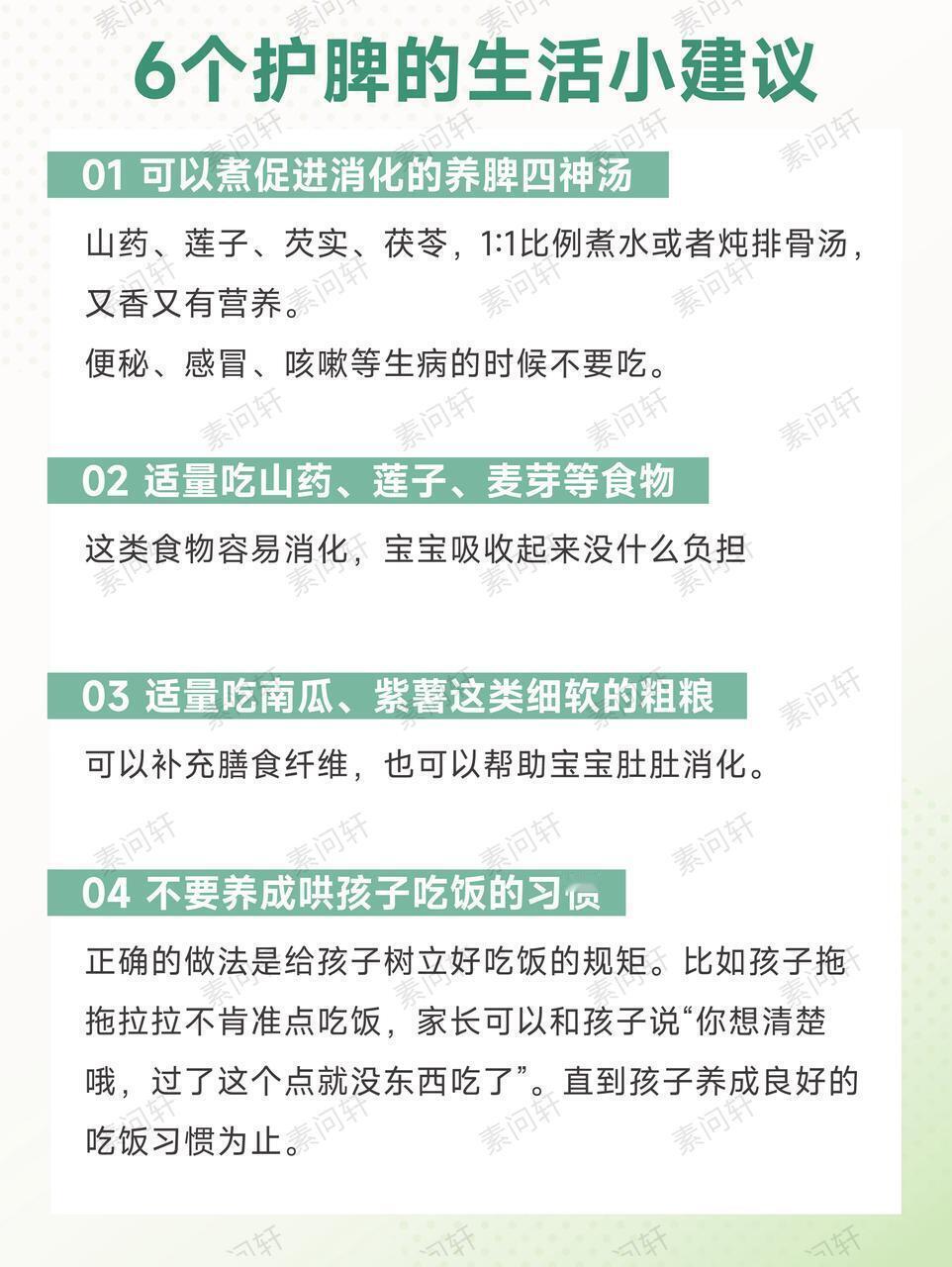 6个护脾的生活小建议

01 可以煮促进消化的养脾四神汤

山药、莲子、芡实、茯苓，1:1比例煮水或者炖排骨汤，又香又有营养。

便秘、感冒、咳嗽等生病的时候不要吃。

02 适量吃山药、莲子、麦芽等食物

这类食物容易消化，宝宝吸收起来没什么负担

03 适量吃南瓜、紫薯这类细软的粗粮

可以补充膳食纤维，也可以帮助宝宝肚肚消化。

04 不要养成哄孩子吃饭的习惯

正确的做法是给孩子树立好吃饭的规矩。比如孩子拖拖拉拉不肯准点吃饭，家长可以和孩子说“你想清楚哦，过了这个点就没东西吃了”。直到孩子养成良好的吃饭习惯为止。

素问轩